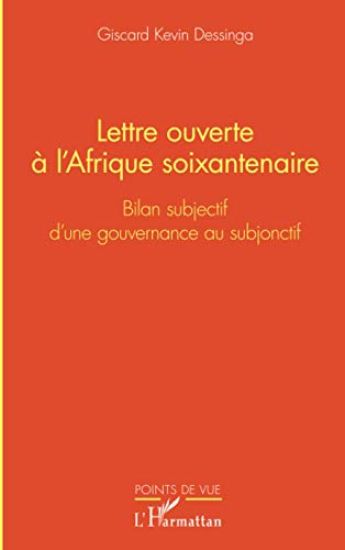 Giscard Kevin Dessinga

Lettre ouverte à l'Afrique soixantenaire

Bilan subjectif d'une gouvernance au subjonctif

POINTS DE VUE

L'Harmattan